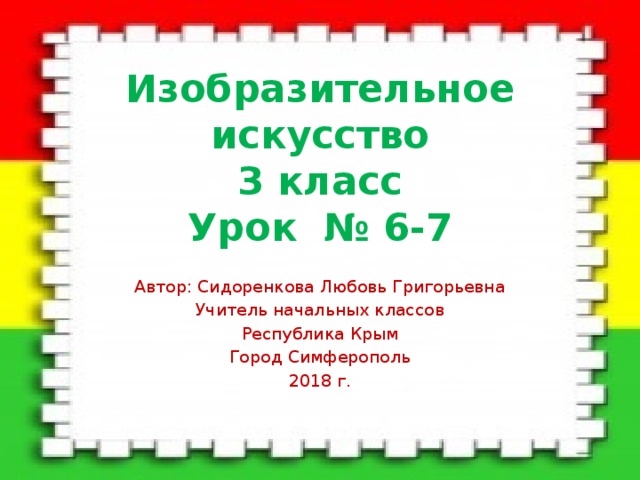 Изобразительное искусство
3 класс
Урок № 6-7

Автор: Сидоренкова Любовь Григорьевна
Учитель начальных классов
Республика Крым
Город Симферополь
2018 г.